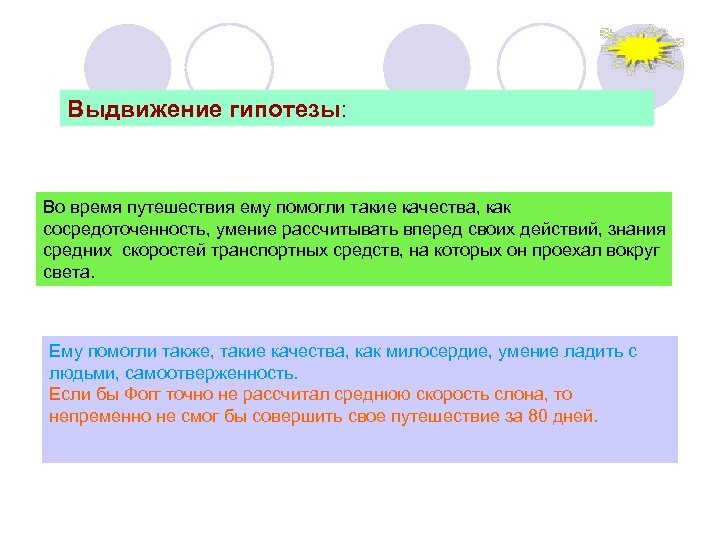 Выдвижение гипотезы:

Во время путешествия ему помогли такие качества, как сосредоточенность, умение рассчитывать вперед своих действий, знания средних скоростей транспортных средств, на которых он проехал вокруг света.

Ему помогли также, такие качества, как милосердие, умение ладить с людьми, самоотверженность.
Если бы Фогг точно не рассчитал среднюю скорость слона, то непременно не смог бы совершить свое путешествие за 80 дней.